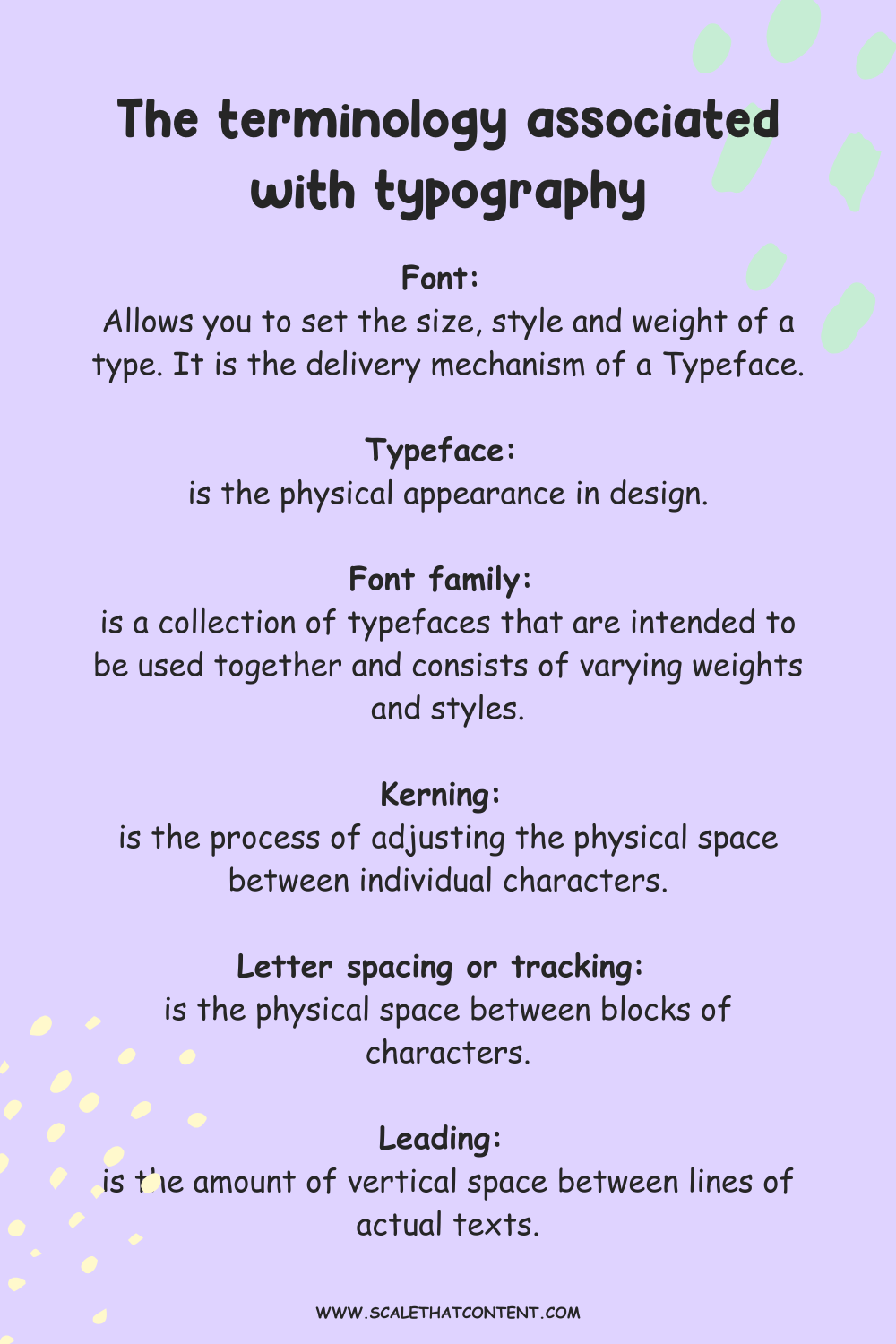 The terminology associated with typography

Font:
Allows you to set the size, style and weight of a type. It is the delivery mechanism of a Typeface.

Typeface:
is the physical appearance in design.

Font family:
is a collection of typefaces that are intended to be used together and consists of varying weights and styles.

Kerning:
is the process of adjusting the physical space between individual characters.

Letter spacing or tracking:
is the physical space between blocks of characters.

Leading:
is the amount of vertical space between lines of actual texts.

WWW.SCALETHATCONTENT.COM